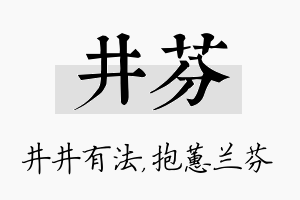 井芬

井井有法,抱蕙兰芬